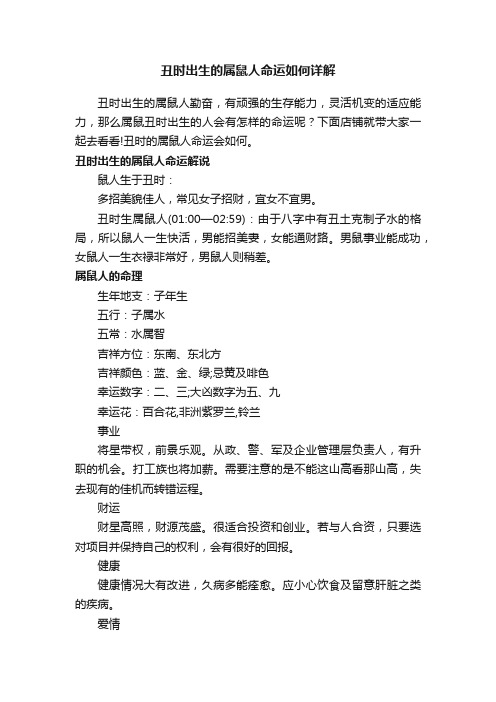 丑时出生的属鼠人命运如何详解

丑时出生的属鼠人勤奋，有顽强的生存能力，灵活机变的适应能力，那么属鼠丑时出生的人会有怎样的命运呢？下面店铺就带大家一起去看看!丑时的属鼠人命运会如何。

丑时出生的属鼠人命运解说

鼠人生于丑时：

多招美貌佳人，常见女子招财，宜女不宜男。

丑时生属鼠人(01:00—02:59)：由于八字中有丑土克制子水的格局，所以鼠人一生快活，男能招美妻，女能通财路。男鼠事业能成功，女鼠人一生衣禄非常好，男鼠人则稍差。

属鼠人的命理

生年地支：子年生

五行：子属水

五常：水属智

吉祥方位：东南、东北方

吉祥颜色：蓝、金、绿;忌黄及啡色

幸运数字：二、三;大凶数字为五、九

幸运花：百合花,非洲紫罗兰,铃兰

事业

将星带权，前景乐观。从政、警、军及企业管理层负责人，有升职的机会。打工族也将加薪。需要注意的是不能这山高看那山高，失去现有的佳机而转错运程。

财运

财星高照，财源茂盛。很适合投资和创业。若与人合资，只要选对项目并保持自己的权利，会有很好的回报。

健康

健康情况大有改进，久病多能痊愈。应小心饮食及留意肝脏之类的疾病。

爱情